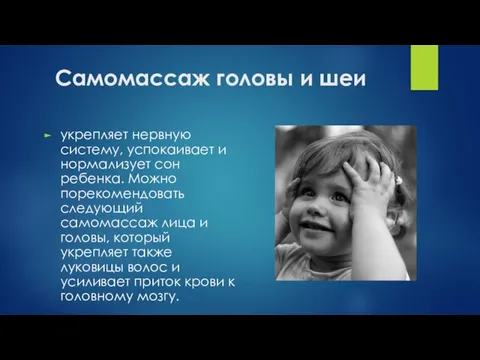 Самомассаж головы и шеи

укрепляет нервную систему, успокаивает и нормализует сон ребенка. Можно порекомендовать следующий самомассаж лица и головы, который укрепляет также луковицы волос и усиливает приток крови к головному мозгу.